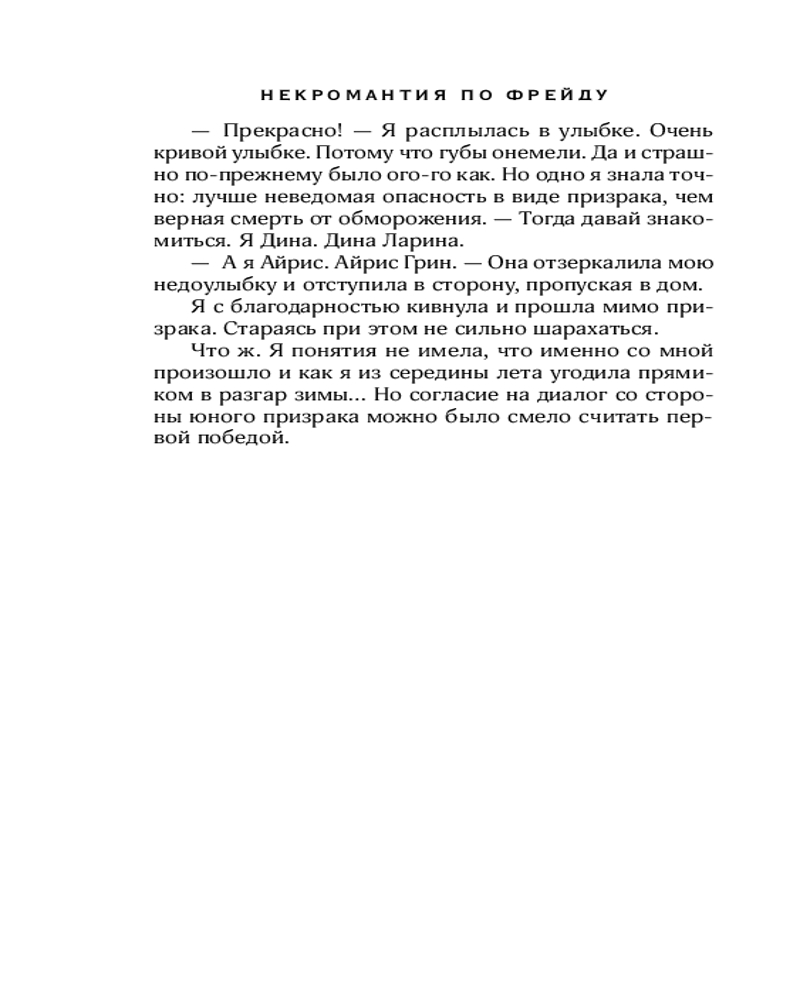 НЕКРОМАНТИЯ ПО ФРЕЙДУ

— Прекрасно! — Я расплылась в улыбке. Очень кривой улыбке. Потому что губы онемели. Да и страшно по-прежнему было ого-го как. Но одно я знала точно: лучше неведомая опасность в виде призрака, чем верная смерть от обморожения. — Тогда давай знакомиться. Я Дина. Дина Ларина.

— А я Айрис. Айрис Грин. — Она отзеркалила мою недоулыбку и отступила в сторону, пропуская в дом.

Я с благодарностью кивнула и прошла мимо призрака. Стараясь при этом не сильно шарахаться.

Что ж. Я понятия не имела, что именно со мной произошло и как я из середины лета угодила прямиком в разгар зимы... Но согласие на диалог со стороны юного призрака можно было смело считать первой победой.